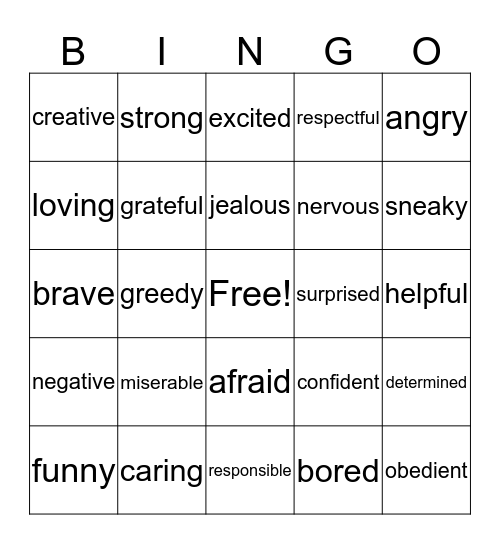 | B | I | N | G | O |
|---|---|---|---|---|
| creative | strong | excited | respectful | angry |
| loving | grateful | jealous | nervous | sneaky |
| brave | greedy | Free! | surprised | helpful |
| negative | miserable | afraid | confident | determined |
| funny | caring | responsible | bored | obedient |